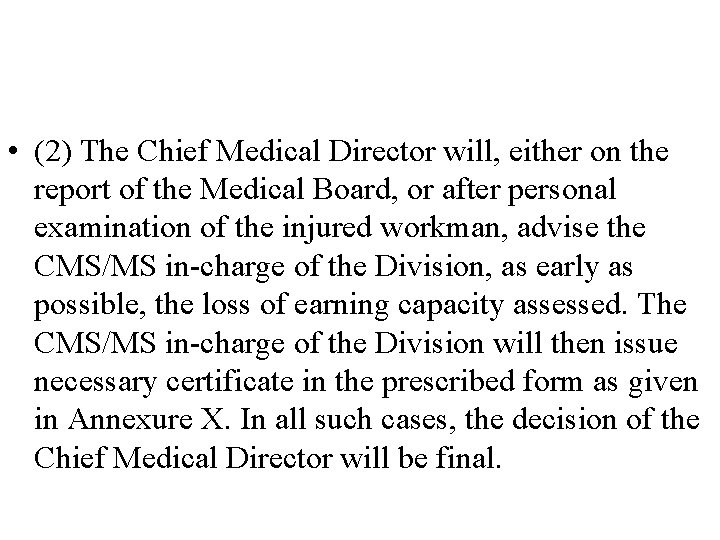 • (2) The Chief Medical Director will, either on the report of the Medical Board, or after personal examination of the injured workman, advise the CMS/MS in-charge of the Division, as early as possible, the loss of earning capacity assessed. The CMS/MS in-charge of the Division will then issue necessary certificate in the prescribed form as given in Annexure X. In all such cases, the decision of the Chief Medical Director will be final.